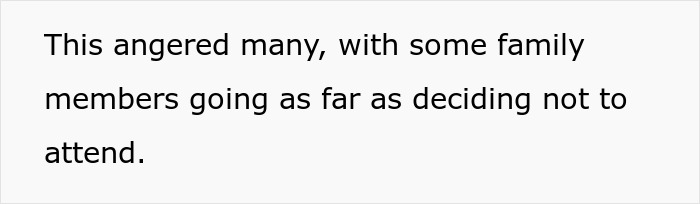 This angered many, with some family members going as far as deciding not to attend.